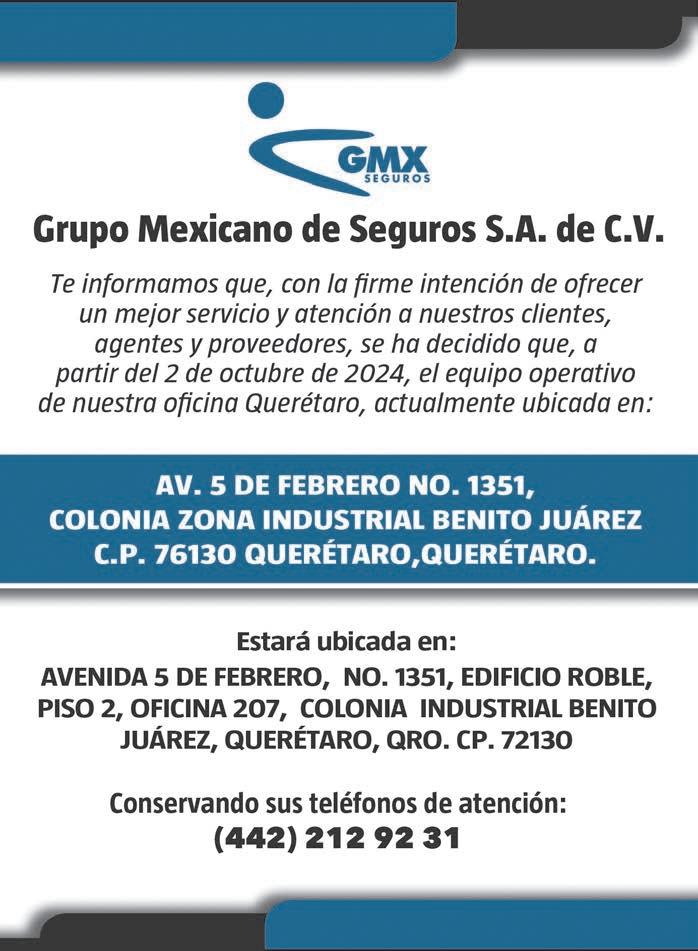 GMX
SEGUROS

Grupo Mexicano de Seguros S.A. de C.V.

Te informamos que, con la firme intención de ofrecer un mejor servicio y atención a nuestros clientes, agentes y proveedores, se ha decidido que, a partir del 2 de octubre de 2024, el equipo operativo de nuestra oficina Querétaro, actualmente ubicada en:

AV. 5 DE FEBRERO NO. 1351,
COLONIA ZONA INDUSTRIAL BENITO JUÁREZ
C.P. 76130 QUERÉTARO,QUERÉTARO.

Estará ubicada en:
AVENIDA 5 DE FEBRERO, NO. 1351, EDIFICIO ROBLE, PISO 2, OFICINA 207, COLONIA INDUSTRIAL BENITO JUÁREZ, QUERÉTARO, QRO. CP. 72130

Conservando sus teléfonos de atención:
(442) 212 92 31